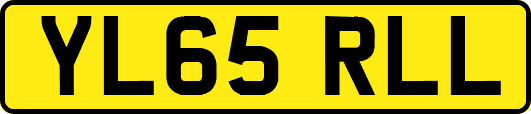 YL65 RLL